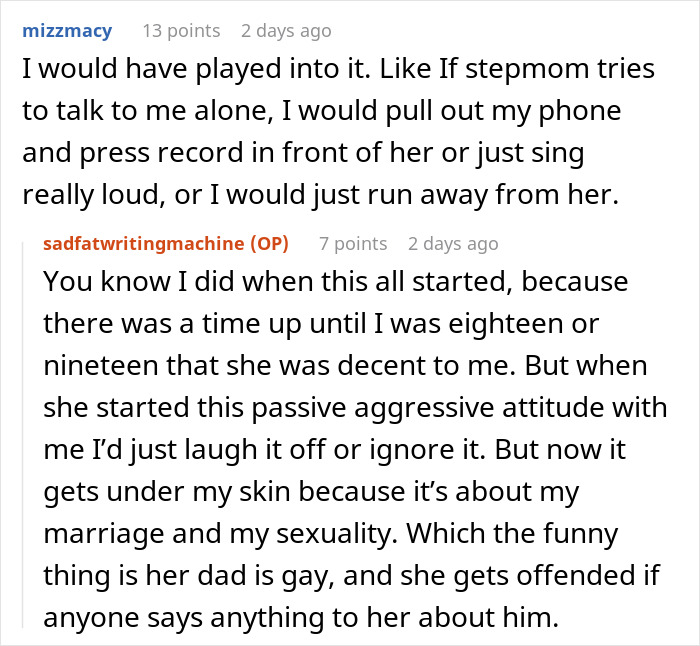 mizzmacy 13 points 2 days ago
I would have played into it. Like If stepmom tries to talk to me alone, I would pull out my phone and press record in front of her or just sing really loud, or I would just run away from her.

sadfatwritingmachine (OP) 7 points 2 days ago
You know I did when this all started, because there was a time up until I was eighteen or nineteen that she was decent to me. But when she started this passive aggressive attitude with me I'd just laugh it off or ignore it. But now it gets under my skin because it's about my marriage and my sexuality. Which the funny thing is her dad is gay, and she gets offended if anyone says anything to her about him.